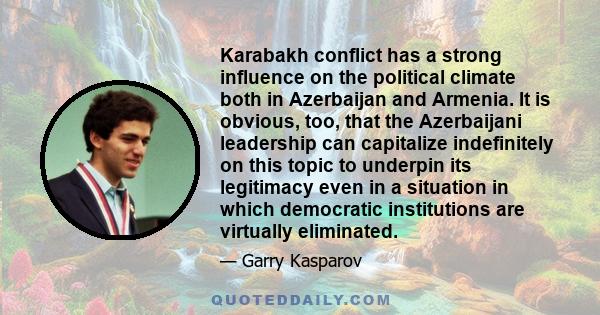 Karabakh conflict has a strong influence on the political climate both in Azerbaijan and Armenia. It is obvious, too, that the Azerbaijani leadership can capitalize indefinitely on this topic to underpin its legitimacy even in a situation in which democratic institutions are virtually eliminated.

— Garry Kasparov

QUOTEDDAILY.COM